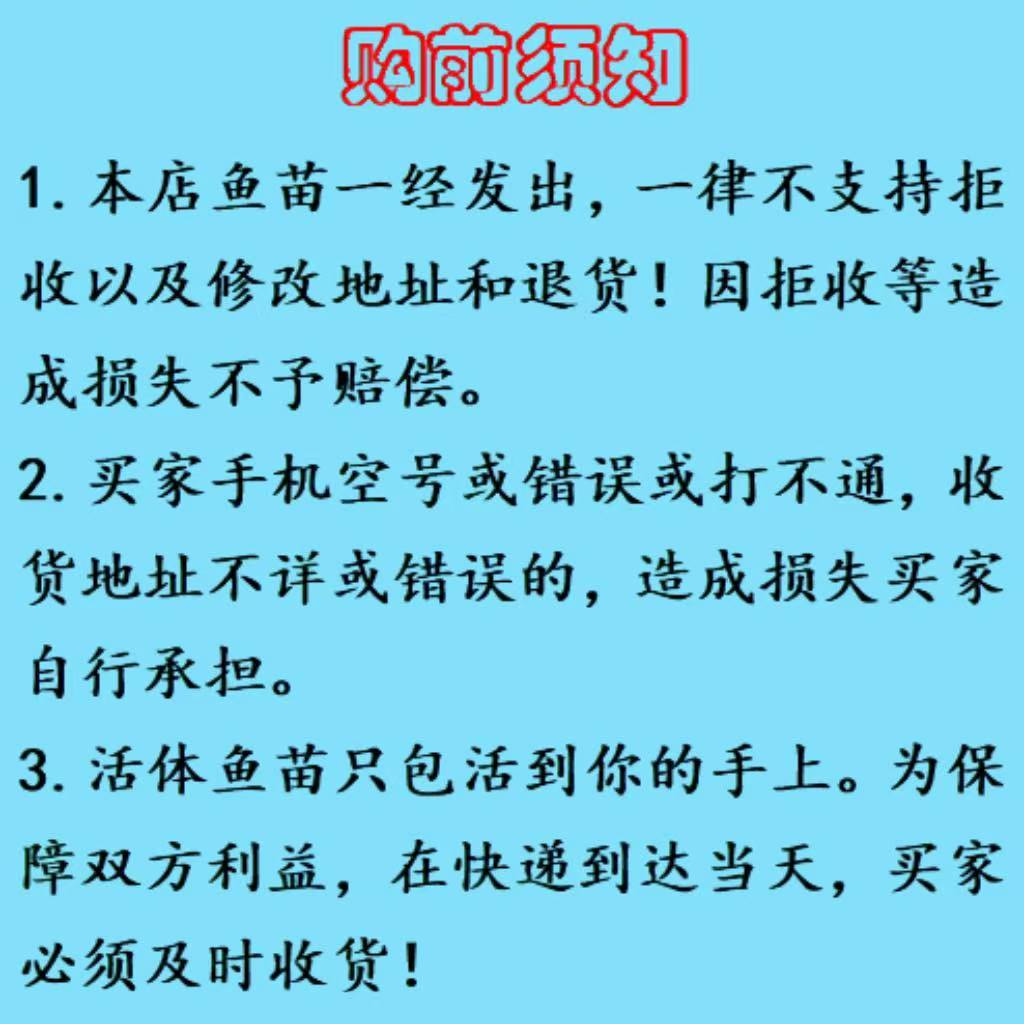 购前须知

1.本店鱼苗一经发出，一律不支持拒收以及修改地址和退货！因拒收等造成损失不予赔偿。

2.买家手机空号或错误或打不通，收货地址不详或错误的，造成损失买家自行承担。

3.活体鱼苗只包活到你的手上。为保障双方利益，在快递到达当天，买家必须及时收货！